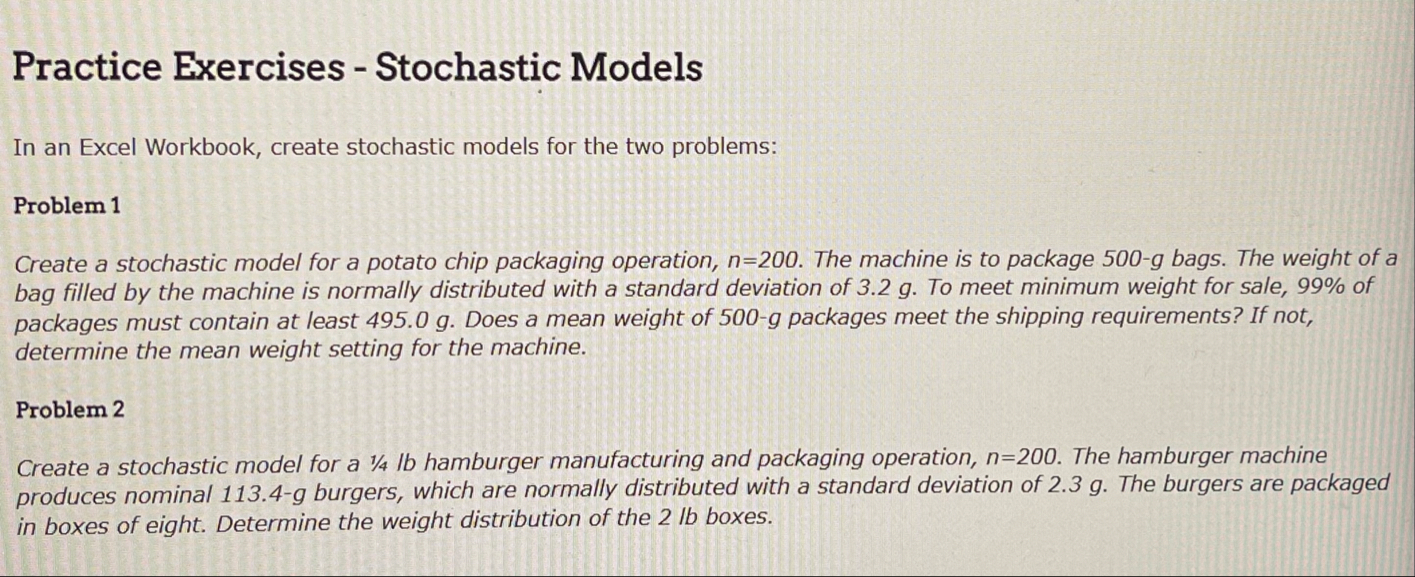 Practice Exercises - Stochastic Models

In an Excel Workbook, create stochastic models for the two problems:

Problem 1

Create a stochastic model for a potato chip packaging operation, n=200. The machine is to package 500-g bags. The weight of a bag filled by the machine is normally distributed with a standard deviation of 3.2 g. To meet minimum weight for sale, 99% of packages must contain at least 495.0 g. Does a mean weight of 500-g packages meet the shipping requirements? If not, determine the mean weight setting for the machine.

Problem 2

Create a stochastic model for a ¼ lb hamburger manufacturing and packaging operation, n=200. The hamburger machine produces nominal 113.4-g burgers, which are normally distributed with a standard deviation of 2.3 g. The burgers are packaged in boxes of eight. Determine the weight distribution of the 2 lb boxes.